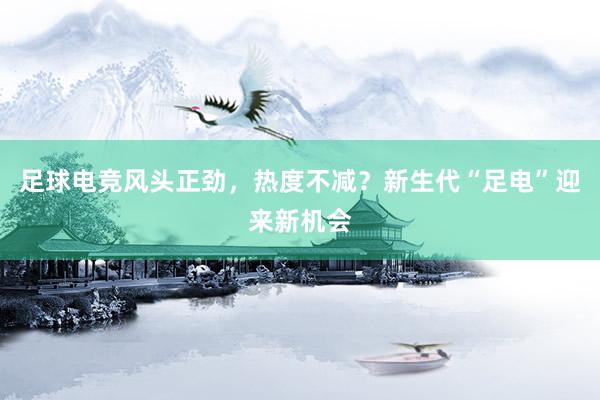 足球电竞风头正劲，热度不减？新生代“足电”迎来新机会